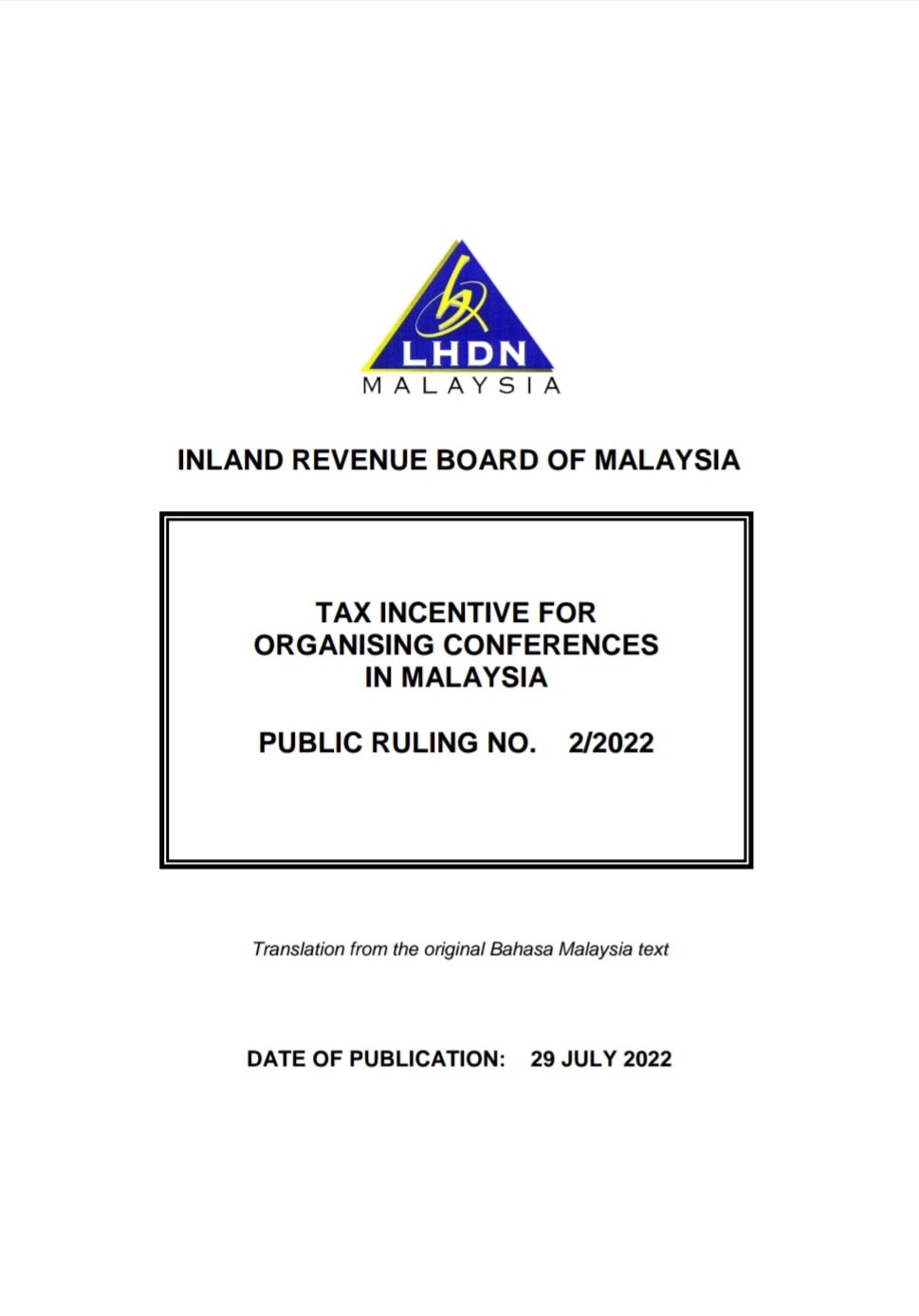 LHDN
MALAYSIA

INLAND REVENUE BOARD OF MALAYSIA

TAX INCENTIVE FOR
ORGANISING CONFERENCES
IN MALAYSIA

PUBLIC RULING NO. 2/2022

Translation from the original Bahasa Malaysia text

DATE OF PUBLICATION: 29 JULY 2022